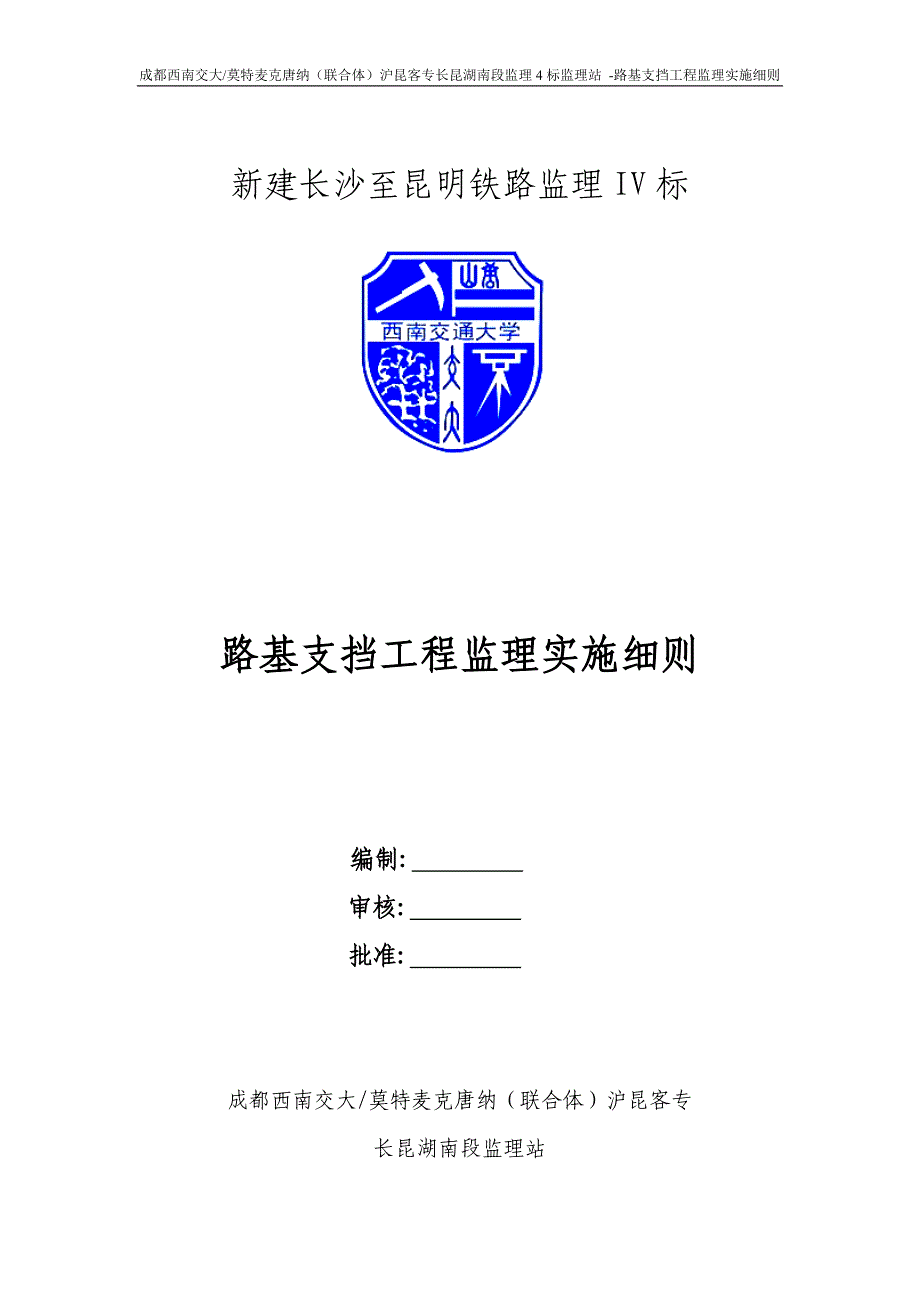 成都西南交大/莫特麦克唐纳（联合体）沪昆客专长昆湖南段监理 4 标监理站 -路基支挡工程监理实施细则

新建长沙至昆明铁路监理 IV 标

西南交通大学

路基支挡工程监理实施细则

编制: __________

审核: __________

批准: __________

成都西南交大/莫特麦克唐纳（联合体）沪昆客专

长昆湖南段监理站